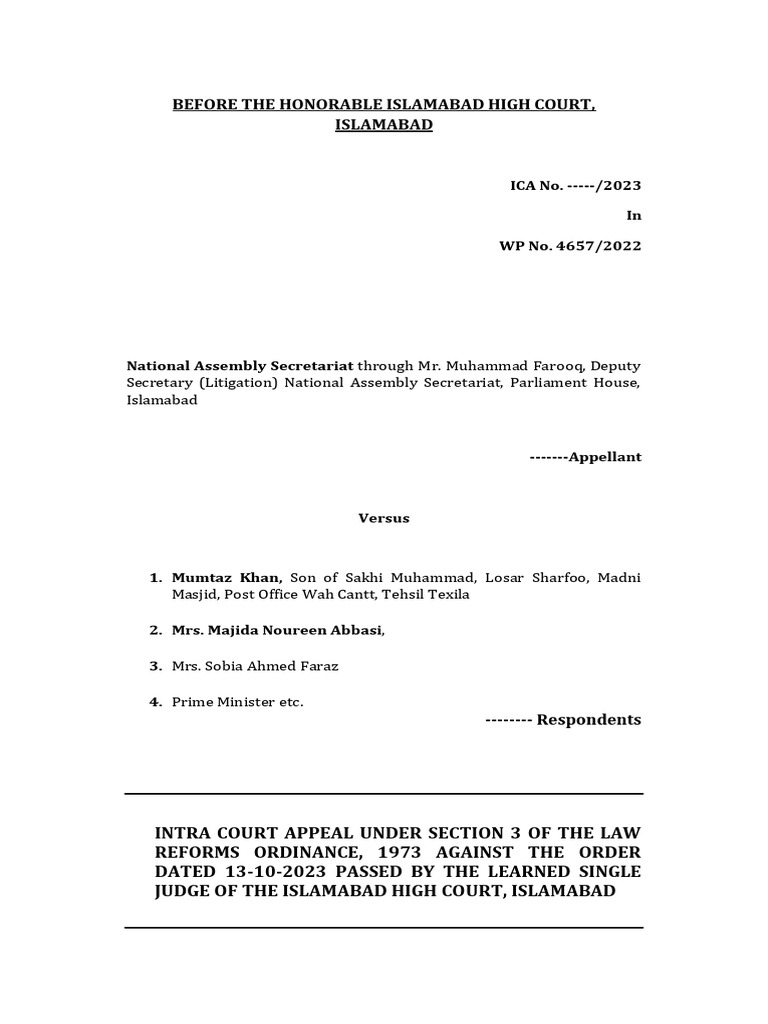 BEFORE THE HONORABLE ISLAMABAD HIGH COURT, ISLAMABAD

ICA No. -----/2023

In

WP No. 4657/2022

National Assembly Secretariat through Mr. Muhammad Farooq, Deputy Secretary (Litigation) National Assembly Secretariat, Parliament House, Islamabad

-------Appellant

Versus

1. Mumtaz Khan, Son of Sakhi Muhammad, Losar Sharfoo, Madni Masjid, Post Office Wah Cantt, Tehsil Texila

2. Mrs. Majida Noureen Abbasi,

3. Mrs. Sobia Ahmed Faraz

4. Prime Minister etc.

-------- Respondents

INTRA COURT APPEAL UNDER SECTION 3 OF THE LAW REFORMS ORDINANCE, 1973 AGAINST THE ORDER DATED 13-10-2023 PASSED BY THE LEARNED SINGLE JUDGE OF THE ISLAMABAD HIGH COURT, ISLAMABAD